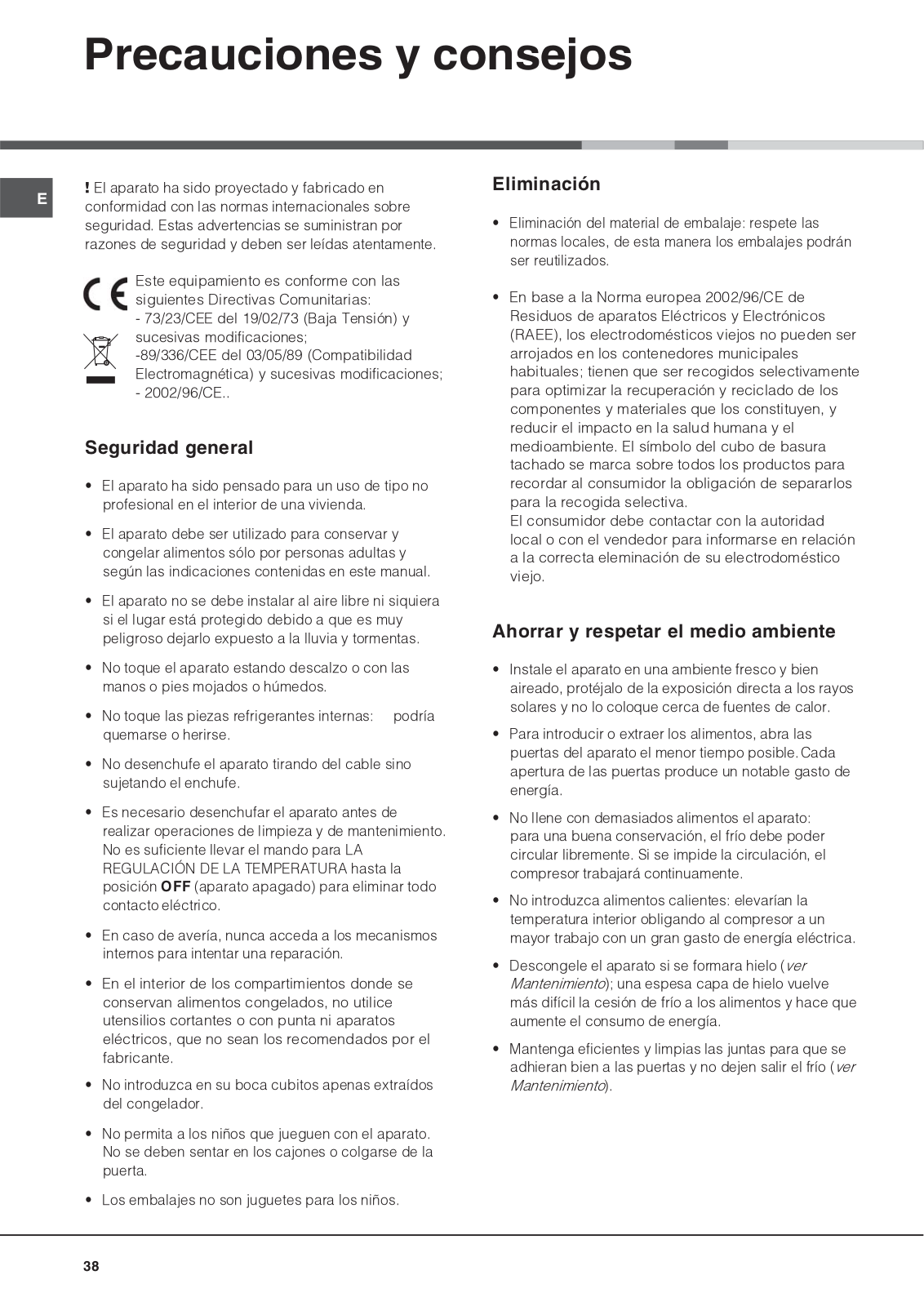 Precauciones y consejos

E

! El aparato ha sido proyectado y fabricado en conformidad con las normas internacionales sobre seguridad. Estas advertencias se suministran por razones de seguridad y deben ser leídas atentamente.

CE

Este equipamiento es conforme con las siguientes Directivas Comunitarias:
- 73/23/CEE del 19/02/73 (Baja Tensión) y sucesivas modificaciones;
-89/336/CEE del 03/05/89 (Compatibilidad Electromagnética) y sucesivas modificaciones;
- 2002/96/CE..

Seguridad general

• El aparato ha sido pensado para un uso de tipo no profesional en el interior de una vivienda.

• El aparato debe ser utilizado para conservar y congelar alimentos sólo por personas adultas y según las indicaciones contenidas en este manual.

• El aparato no se debe instalar al aire libre ni siquiera si el lugar está protegido debido a que es muy peligroso dejarlo expuesto a la lluvia y tormentas.

• No toque el aparato estando descalzo o con las manos o pies mojados o húmedos.

• No toque las piezas refrigerantes internas: podría quemarse o herirse.

• No desenchufe el aparato tirando del cable sino sujetando el enchufe.

• Es necesario desenchufar el aparato antes de realizar operaciones de limpieza y de mantenimiento. No es suficiente llevar el mando para LA REGULACIÓN DE LA TEMPERATURA hasta la posición OFF (aparato apagado) para eliminar todo contacto eléctrico.

• En caso de avería, nunca acceda a los mecanismos internos para intentar una reparación.

• En el interior de los compartimientos donde se conservan alimentos congelados, no utilice utensilios cortantes o con punta ni aparatos eléctricos, que no sean los recomendados por el fabricante.

• No introduzca en su boca cubitos apenas extraídos del congelador.

• No permita a los niños que jueguen con el aparato. No se deben sentar en los cajones o colgarse de la puerta.

• Los embalajes no son juguetes para los niños.

Eliminación

• Eliminación del material de embalaje: respete las normas locales, de esta manera los embalajes podrán ser reutilizados.

• En base a la Norma europea 2002/96/CE de Residuos de aparatos Eléctricos y Electrónicos (RAEE), los electrodomésticos viejos no pueden ser arrojados en los contenedores municipales habituales; tienen que ser recogidos selectivamente para optimizar la recuperación y reciclado de los componentes y materiales que los constituyen, y reducir el impacto en la salud humana y el medioambiente. El símbolo del cubo de basura tachado se marca sobre todos los productos para recordar al consumidor la obligación de separarlos para la recogida selectiva.
El consumidor debe contactar con la autoridad local o con el vendedor para informarse en relación a la correcta eleminación de su electrodoméstico viejo.

Ahorrar y respetar el medio ambiente

• Instale el aparato en una ambiente fresco y bien aireado, protéjalo de la exposición directa a los rayos solares y no lo coloque cerca de fuentes de calor.

• Para introducir o extraer los alimentos, abra las puertas del aparato el menor tiempo posible. Cada apertura de las puertas produce un notable gasto de energía.

• No llene con demasiados alimentos el aparato: para una buena conservación, el frío debe poder circular libremente. Si se impide la circulación, el compresor trabajará continuamente.

• No introduzca alimentos calientes: elevarían la temperatura interior obligando al compresor a un mayor trabajo con un gran gasto de energía eléctrica.

• Descongele el aparato si se formara hielo (ver Mantenimiento); una espesa capa de hielo vuelve más difícil la cesión de frío a los alimentos y hace que aumente el consumo de energía.

• Mantenga eficientes y limpias las juntas para que se adhieran bien a las puertas y no dejen salir el frío (ver Mantenimiento).

38